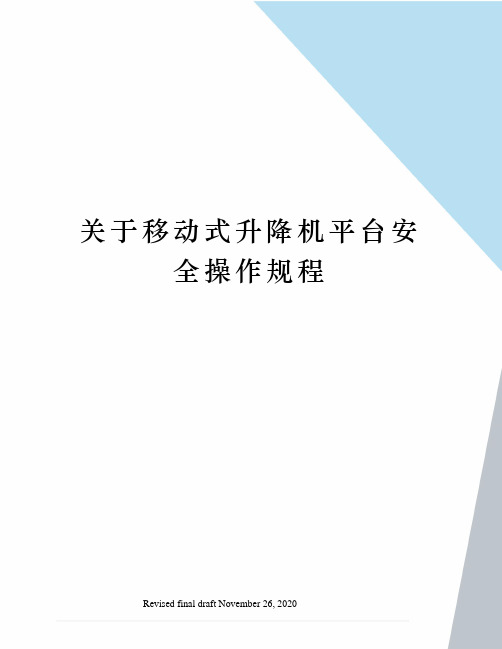 关于移动式升降机平台安全操作规程

Revised final draft November 26, 2020